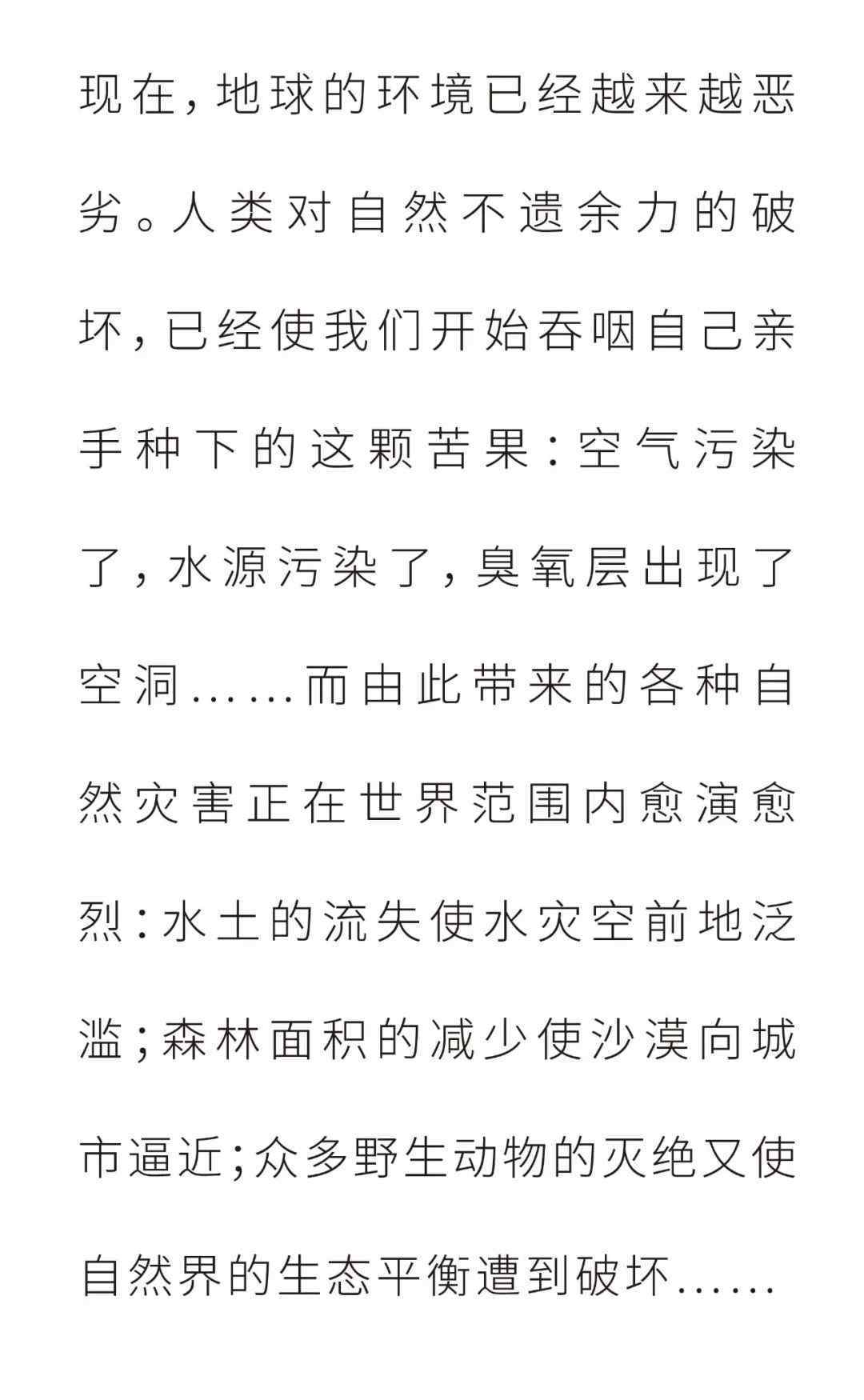 现在，地球的环境已经越来越恶劣。人类对自然不遗余力的破坏，已经使我们开始吞咽自己亲手种下的这颗苦果：空气污染了，水源污染了，臭氧层出现了空洞……而由此带来的各种自然灾害正在世界范围内愈演愈烈：水土的流失使水灾空前地泛滥；森林面积的减少使沙漠向城市逼近；众多野生动物的灭绝又使自然界的生态平衡遭到破坏……